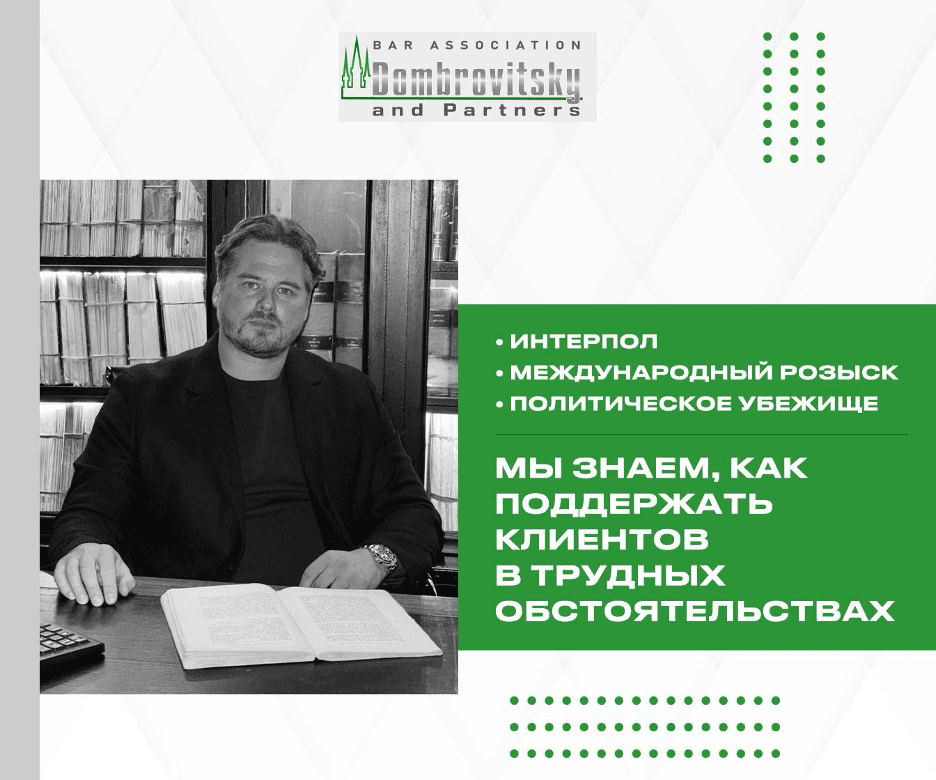 BAR ASSOCIATION
Dombrovitsky
and Partners

• ИНТЕРПОЛ
• МЕЖДУНАРОДНЫЙ РОЗЫСК
• ПОЛИТИЧЕСКОЕ УБЕЖИЩЕ

МЫ ЗНАЕМ, КАК ПОДДЕРЖАТЬ КЛИЕНТОВ В ТРУДНЫХ ОБСТОЯТЕЛЬСТВАХ